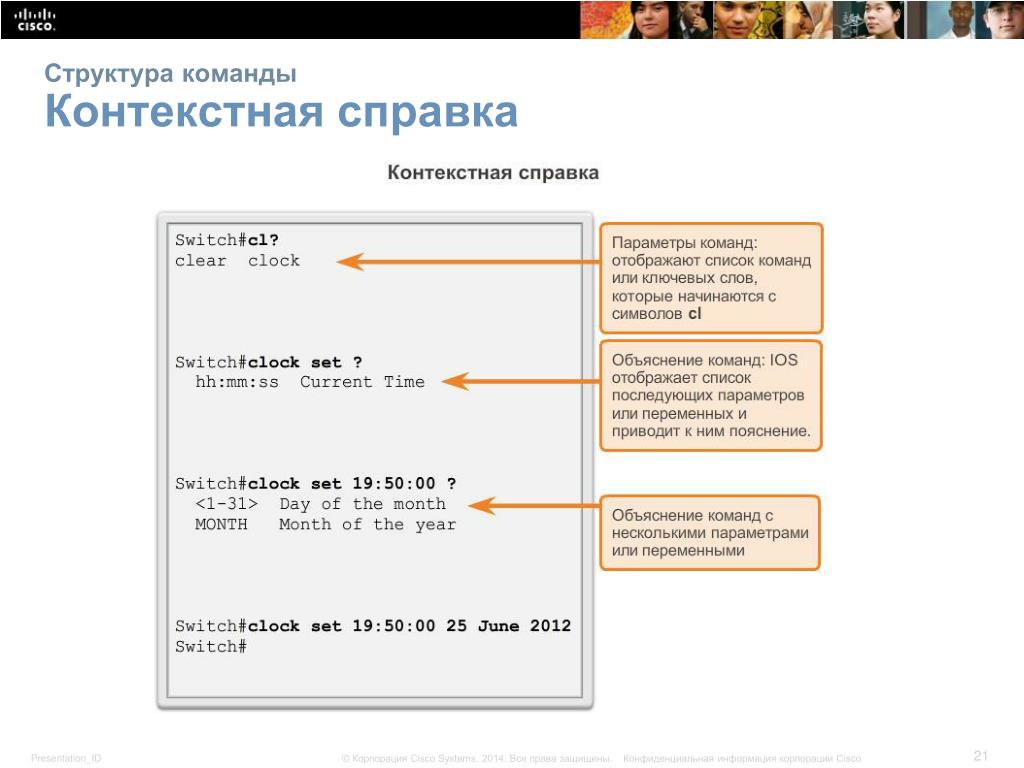 CISCO

Структура команды
Контекстная справка

Контекстная справка

Switch#cl?
clear  clock

Switch#clock set ?
  hh:mm:ss  Current Time

Switch#clock set 19:50:00 ?
  <1-31>  Day of the month
  MONTH   Month of the year

Switch#clock set 19:50:00 25 June 2012
Switch#

Параметры команд: отображают список команд или ключевых слов, которые начинаются с символов cl

Объяснение команд: IOS отображает список последующих параметров или переменных и приводит к ним пояснение.

Объяснение команд с несколькими параметрами или переменными

Presentation_ID © Корпорация Cisco Systems, 2014. Все права защищены. Конфиденциальная информация корпорации Cisco 21